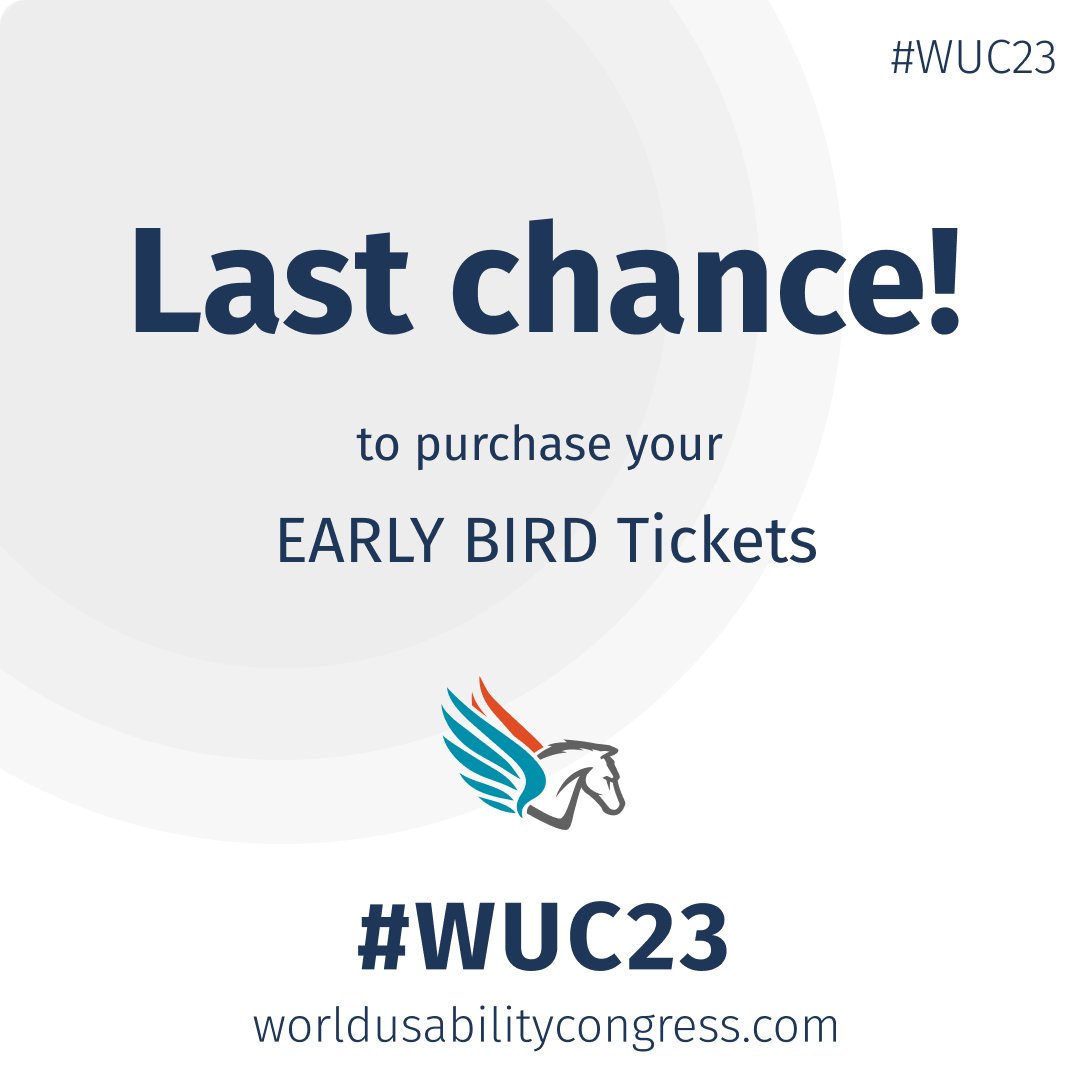 #WUC23

Last chance!

to purchase your

EARLY BIRD Tickets

#WUC23

worldusabilitycongress.com